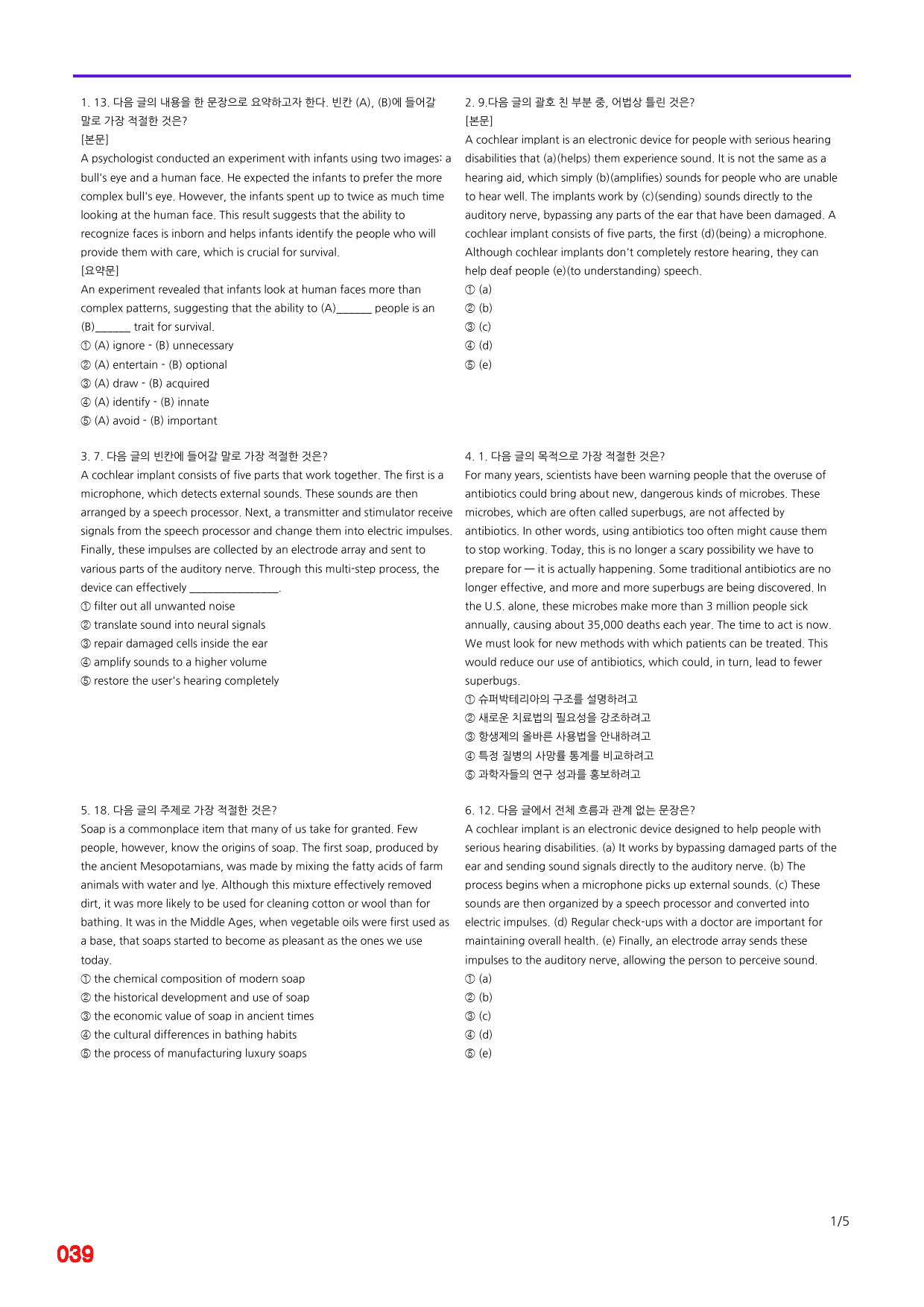 1. 13. 다음 글의 내용을 한 문장으로 요약하고자 한다. 빈칸 (A), (B)에 들어갈 말로 가장 적절한 것은?
[본문]
A psychologist conducted an experiment with infants using two images: a bull's eye and a human face. He expected the infants to prefer the more complex bull's eye. However, the infants spent up to twice as much time looking at the human face. This result suggests that the ability to recognize faces is inborn and helps infants identify the people who will provide them with care, which is crucial for survival.
[요약문]
An experiment revealed that infants look at human faces more than complex patterns, suggesting that the ability to (A)____ people is an (B)____ trait for survival.
① (A) ignore - (B) unnecessary
② (A) entertain - (B) optional
③ (A) draw - (B) acquired
④ (A) identify - (B) innate
⑤ (A) avoid - (B) important

2. 9.다음 글의 괄호 친 부분 중, 어법상 틀린 것은?
[본문]
A cochlear implant is an electronic device for people with serious hearing disabilities that (a)(helps) them experience sound. It is not the same as a hearing aid, which simply (b)(amplifies) sounds for people who are unable to hear well. The implants work by (c)(sending) sounds directly to the auditory nerve, bypassing any parts of the ear that have been damaged. A cochlear implant consists of five parts, the first (d)(being) a microphone. Although cochlear implants don't completely restore hearing, they can help deaf people (e)(to understanding) speech.
① (a)
② (b)
③ (c)
④ (d)
⑤ (e)

3. 7. 다음 글의 빈칸에 들어갈 말로 가장 적절한 것은?
A cochlear implant consists of five parts that work together. The first is a microphone, which detects external sounds. These sounds are then arranged by a speech processor. Next, a transmitter and stimulator receive signals from the speech processor and change them into electric impulses. Finally, these impulses are collected by an electrode array and sent to various parts of the auditory nerve. Through this multi-step process, the device can effectively ____.
① filter out all unwanted noise
② translate sound into neural signals
③ repair damaged cells inside the ear
④ amplify sounds to a higher volume
⑤ restore the user's hearing completely

4. 1. 다음 글의 목적으로 가장 적절한 것은?
For many years, scientists have been warning people that the overuse of antibiotics could bring about new, dangerous kinds of microbes. These microbes, which are often called superbugs, are not affected by antibiotics. In other words, using antibiotics too often might cause them to stop working. Today, this is no longer a scary possibility we have to prepare for — it is actually happening. Some traditional antibiotics are no longer effective, and more and more superbugs are being discovered. In the U.S. alone, these microbes make more than 3 million people sick annually, causing about 35,000 deaths each year. The time to act is now. We must look for new methods with which patients can be treated. This would reduce our use of antibiotics, which could, in turn, lead to fewer superbugs.
① 슈퍼박테리아의 구조를 설명하려고
② 새로운 치료법의 필요성을 강조하려고
③ 항생제의 올바른 사용법을 안내하려고
④ 특정 질병의 사망률 통계를 비교하려고
⑤ 과학자들의 연구 성과를 홍보하려고

5. 18. 다음 글의 주제로 가장 적절한 것은?
Soap is a commonplace item that many of us take for granted. Few people, however, know the origins of soap. The first soap, produced by the ancient Mesopotamians, was made by mixing the fatty acids of farm animals with water and lye. Although this mixture effectively removed dirt, it was more likely to be used for cleaning cotton or wool than for bathing. It was in the Middle Ages, when vegetable oils were first used as a base, that soaps started to become as pleasant as the ones we use today.
① the chemical composition of modern soap
② the historical development and use of soap
③ the economic value of soap in ancient times
④ the cultural differences in bathing habits
⑤ the process of manufacturing luxury soaps

6. 12. 다음 글에서 전체 흐름과 관계 없는 문장은?
A cochlear implant is an electronic device designed to help people with serious hearing disabilities. (a) It works by bypassing damaged parts of the ear and sending sound signals directly to the auditory nerve. (b) The process begins when a microphone picks up external sounds. (c) These sounds are then organized by a speech processor and converted into electric impulses. (d) Regular check-ups with a doctor are important for maintaining overall health. (e) Finally, an electrode array sends these impulses to the auditory nerve, allowing the person to perceive sound.
① (a)
② (b)
③ (c)
④ (d)
⑤ (e)

1/5

039